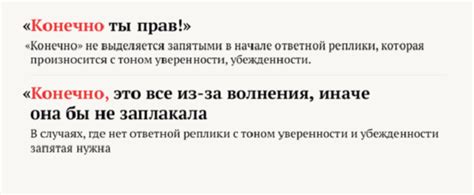 «Конечно ты прав!»

«Конечно» не выделяется запятыми в начале ответной реплики, которая произносится с тоном уверенности, убежденности.

«Конечно, это все из-за волнения, иначе она бы не заплакала

В случаях, где нет ответной реплики с тоном уверенности и убежденности запятая нужна